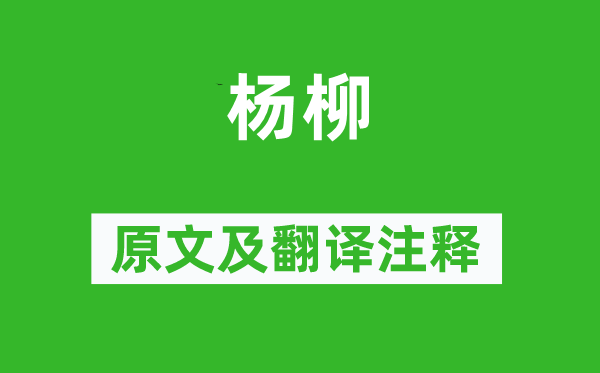 杨柳

原文及翻译注释